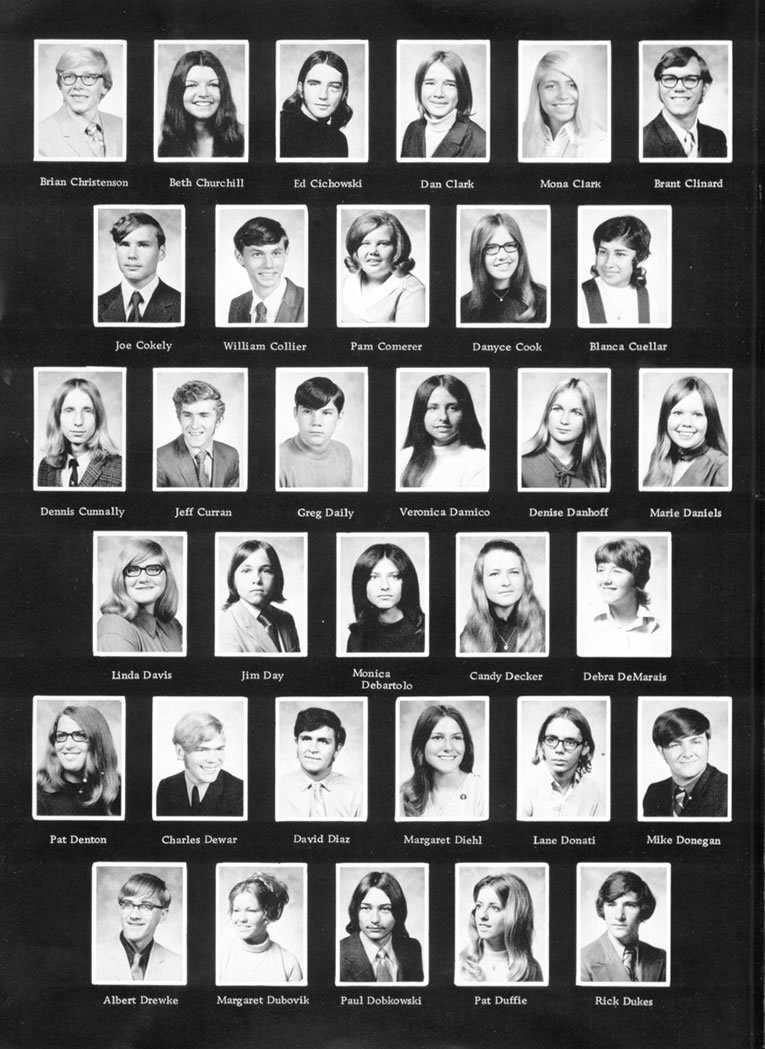 Brian Christenson
Beth Churchill
Ed Cichowski
Dan Clark
Mona Clark
Brant Clinard

Joe Cokely
William Collier
Pam Comerer
Danyce Cook
Blanca Cuellar

Dennis Cunnally
Jeff Curran
Greg Daily
Veronica Damico
Denise Danhoff
Marie Daniels

Linda Davis
Jim Day
Monica Debartolo
Candy Decker
Debra DeMarais

Pat Denton
Charles Dewar
David Diaz
Margaret Diehl
Lane Donati
Mike Donegan

Albert Drewke
Margaret Dubovik
Paul Dobkowski
Pat Duffie
Rick Dukes